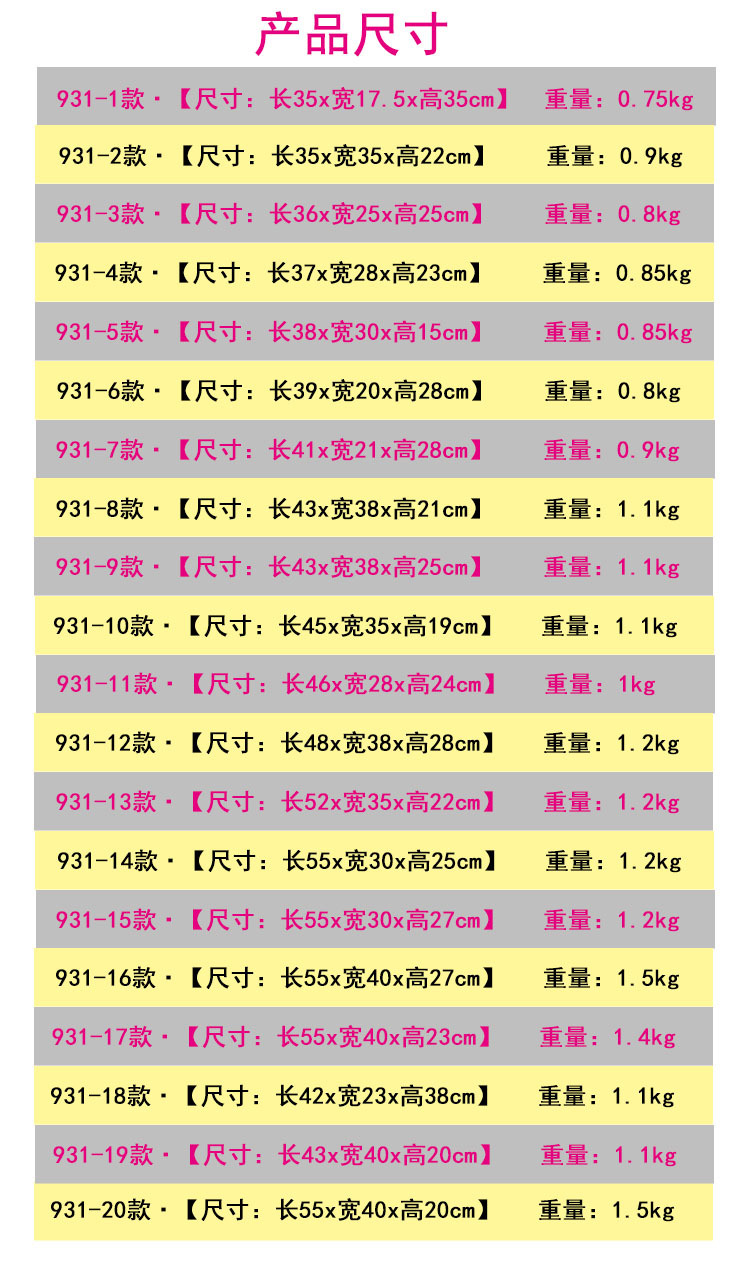 产品尺寸

931-1款·【尺寸：长35x宽17.5x高35cm】 重量：0.75kg

931-2款·【尺寸：长35x宽35x高22cm】 重量：0.9kg

931-3款·【尺寸：长36x宽25x高25cm】 重量：0.8kg

931-4款·【尺寸：长37x宽28x高23cm】 重量：0.85kg

931-5款·【尺寸：长38x宽30x高15cm】 重量：0.85kg

931-6款·【尺寸：长39x宽20x高28cm】 重量：0.8kg

931-7款·【尺寸：长41x宽21x高28cm】 重量：0.9kg

931-8款·【尺寸：长43x宽38x高21cm】 重量：1.1kg

931-9款·【尺寸：长43x宽38x高25cm】 重量：1.1kg

931-10款·【尺寸：长45x宽35x高19cm】 重量：1.1kg

931-11款·【尺寸：长46x宽28x高24cm】 重量：1kg

931-12款·【尺寸：长48x宽38x高28cm】 重量：1.2kg

931-13款·【尺寸：长52x宽35x高22cm】 重量：1.2kg

931-14款·【尺寸：长55x宽30x高25cm】 重量：1.2kg

931-15款·【尺寸：长55x宽30x高27cm】 重量：1.2kg

931-16款·【尺寸：长55x宽40x高27cm】 重量：1.5kg

931-17款·【尺寸：长55x宽40x高23cm】 重量：1.4kg

931-18款·【尺寸：长42x宽23x高38cm】 重量：1.1kg

931-19款·【尺寸：长43x宽40x高20cm】 重量：1.1kg

931-20款·【尺寸：长55x宽40x高20cm】 重量：1.5kg